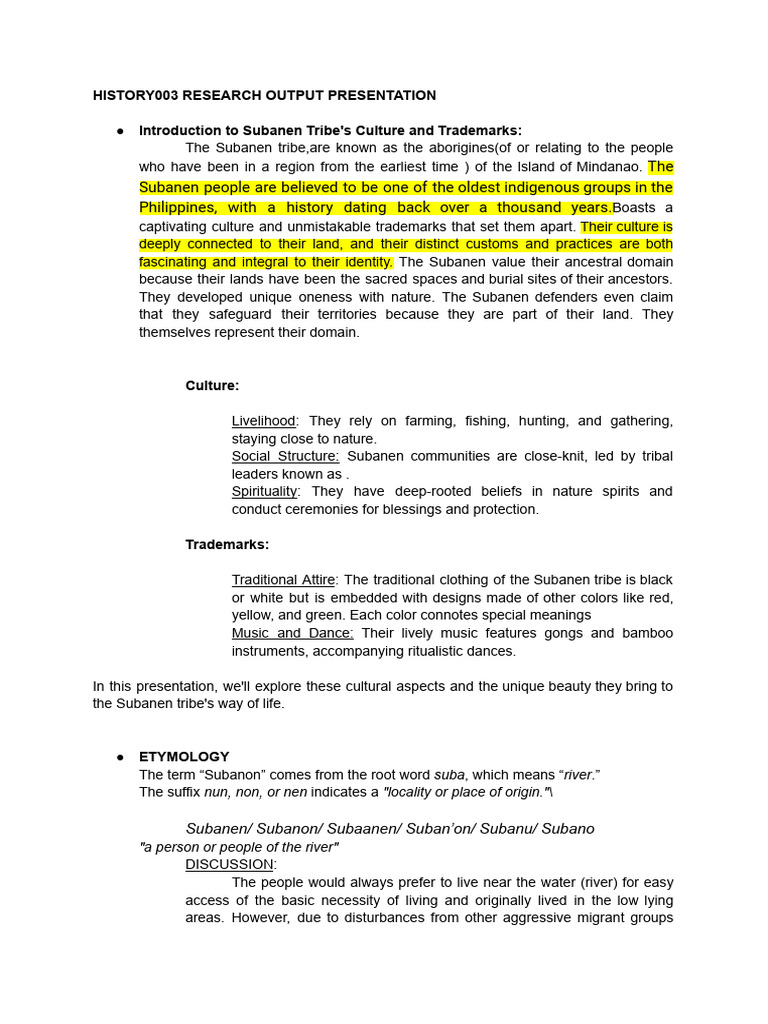 HISTORY003 RESEARCH OUTPUT PRESENTATION

● Introduction to Subanen Tribe's Culture and Trademarks:
The Subanen tribe,are known as the aborigines(of or relating to the people who have been in a region from the earliest time ) of the Island of Mindanao. The Subanen people are believed to be one of the oldest indigenous groups in the Philippines, with a history dating back over a thousand years.Boasts a captivating culture and unmistakable trademarks that set them apart. Their culture is deeply connected to their land, and their distinct customs and practices are both fascinating and integral to their identity. The Subanen value their ancestral domain because their lands have been the sacred spaces and burial sites of their ancestors. They developed unique oneness with nature. The Subanen defenders even claim that they safeguard their territories because they are part of their land. They themselves represent their domain.

Culture:

Livelihood: They rely on farming, fishing, hunting, and gathering, staying close to nature.
Social Structure: Subanen communities are close-knit, led by tribal leaders known as .
Spirituality: They have deep-rooted beliefs in nature spirits and conduct ceremonies for blessings and protection.

Trademarks:

Traditional Attire: The traditional clothing of the Subanen tribe is black or white but is embedded with designs made of other colors like red, yellow, and green. Each color connotes special meanings
Music and Dance: Their lively music features gongs and bamboo instruments, accompanying ritualistic dances.

In this presentation, we'll explore these cultural aspects and the unique beauty they bring to the Subanen tribe's way of life.

● ETYMOLOGY
The term “Subanon” comes from the root word suba, which means “river.”
The suffix nun, non, or nen indicates a "locality or place of origin."\

Subanen/ Subanon/ Subaanen/ Suban'on/ Subanu/ Subano
"a person or people of the river"
DISCUSSION:
The people would always prefer to live near the water (river) for easy access of the basic necessity of living and originally lived in the low lying areas. However, due to disturbances from other aggressive migrant groups